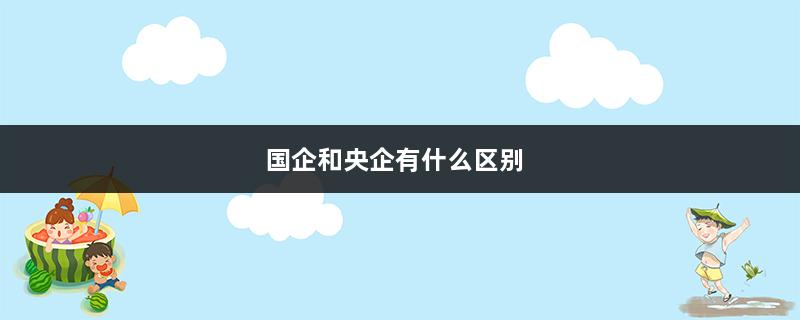 国企和央企有什么区别